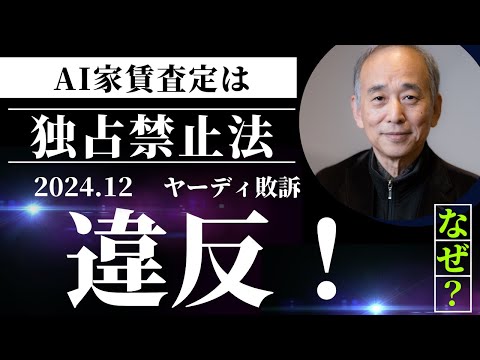 AI家賃査定は

独占禁止法

2024.12　ヤーディ敗訴

違反！

なぜ？